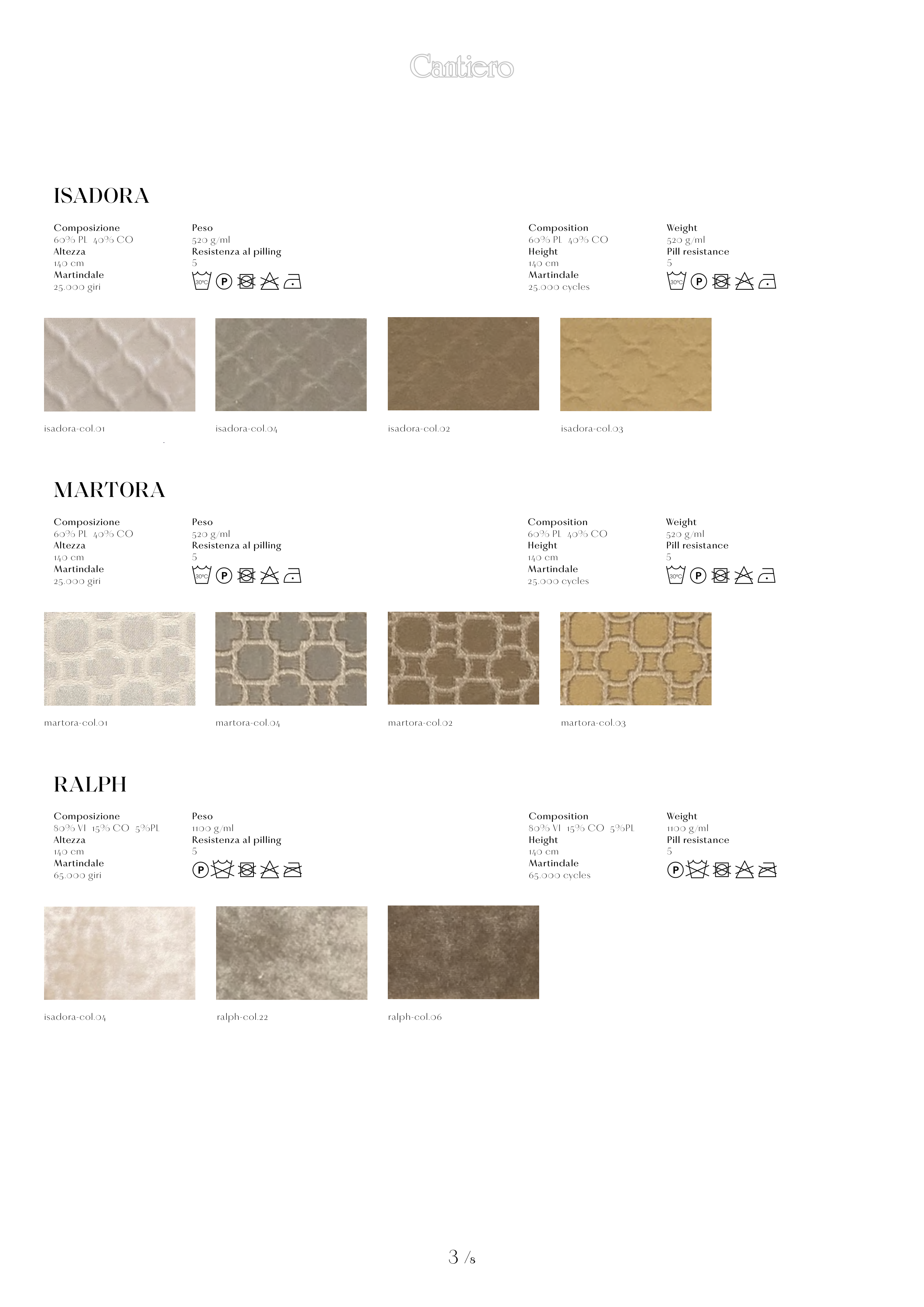 Cantiero

ISADORA

Composizione
60% PL 40% CO
Altezza
140 cm
Martindale
25.000 giri

Peso
520 g/ml
Resistenza al pilling
5

30°C P

Composition
60% PL 40% CO
Height
140 cm
Martindale
25.000 cycles

Weight
520 g/ml
Pill resistance
5

30°C P

isadora-col.01 isadora-col.04 isadora-col.02 isadora-col.03

MARTORA

Composizione
60% PL 40% CO
Altezza
140 cm
Martindale
25.000 giri

Peso
520 g/ml
Resistenza al pilling
5

30°C P

Composition
60% PL 40% CO
Height
140 cm
Martindale
25.000 cycles

Weight
520 g/ml
Pill resistance
5

30°C P

martora-col.01 martora-col.04 martora-col.02 martora-col.03

RALPH

Composizione
80% VI 15% CO 5%PL
Altezza
140 cm
Martindale
65.000 giri

Peso
1100 g/ml
Resistenza al pilling
5

P

Composition
80% VI 15% CO 5%PL
Height
140 cm
Martindale
65.000 cycles

Weight
1100 g/ml
Pill resistance
5

P

isadora-col.04 ralph-col.22 ralph-col.06

3 /8